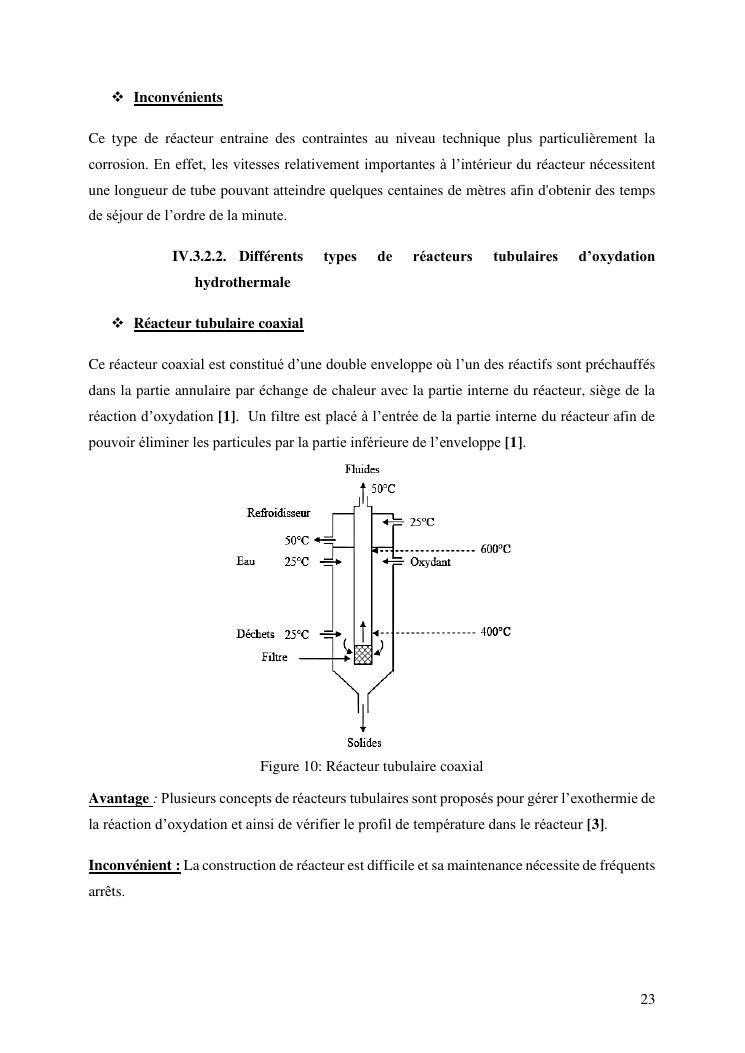 ❖ Inconvénients

Ce type de réacteur entraine des contraintes au niveau technique plus particulièrement la corrosion. En effet, les vitesses relativement importantes à l'intérieur du réacteur nécessitent une longueur de tube pouvant atteindre quelques centaines de mètres afin d'obtenir des temps de séjour de l'ordre de la minute.

IV.3.2.2. Différents types de réacteurs tubulaires d'oxydation hydrothermale

❖ Réacteur tubulaire coaxial

Ce réacteur coaxial est constitué d'une double enveloppe où l'un des réactifs sont préchauffés dans la partie annulaire par échange de chaleur avec la partie interne du réacteur, siège de la réaction d'oxydation [1]. Un filtre est placé à l'entrée de la partie interne du réacteur afin de pouvoir éliminer les particules par la partie inférieure de l'enveloppe [1].

Fluides
50°C
Refroidisseur
25°C
50°C
600°C
Eau
25°C
Oxydant
Déchets
25°C
400°C
Filtre
Solides

Figure 10: Réacteur tubulaire coaxial

Avantage : Plusieurs concepts de réacteurs tubulaires sont proposés pour gérer l'exothermie de la réaction d'oxydation et ainsi de vérifier le profil de température dans le réacteur [3].

Inconvénient : La construction de réacteur est difficile et sa maintenance nécessite de fréquents arrêts.

23